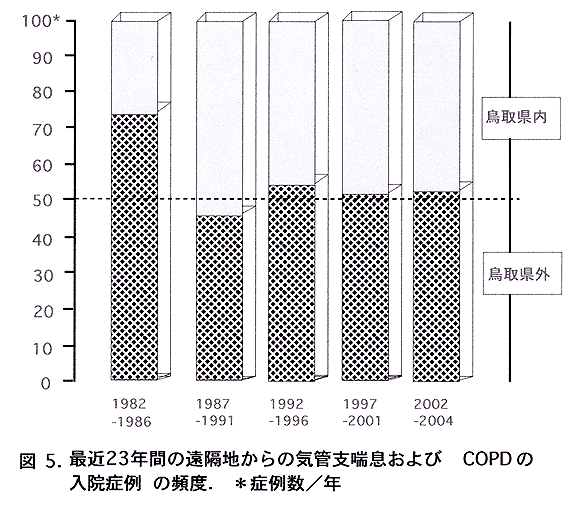 100*
90
80
70
60
50
40
30
20
10
0

鳥取県内

鳥取県外

1982 -1986

1987 -1991

1992 -1996

1997 -2001

2002 -2004

図 5. 最近23年間の遠隔地からの気管支喘息および COPD の入院症例 の頻度. ＊症例数／年